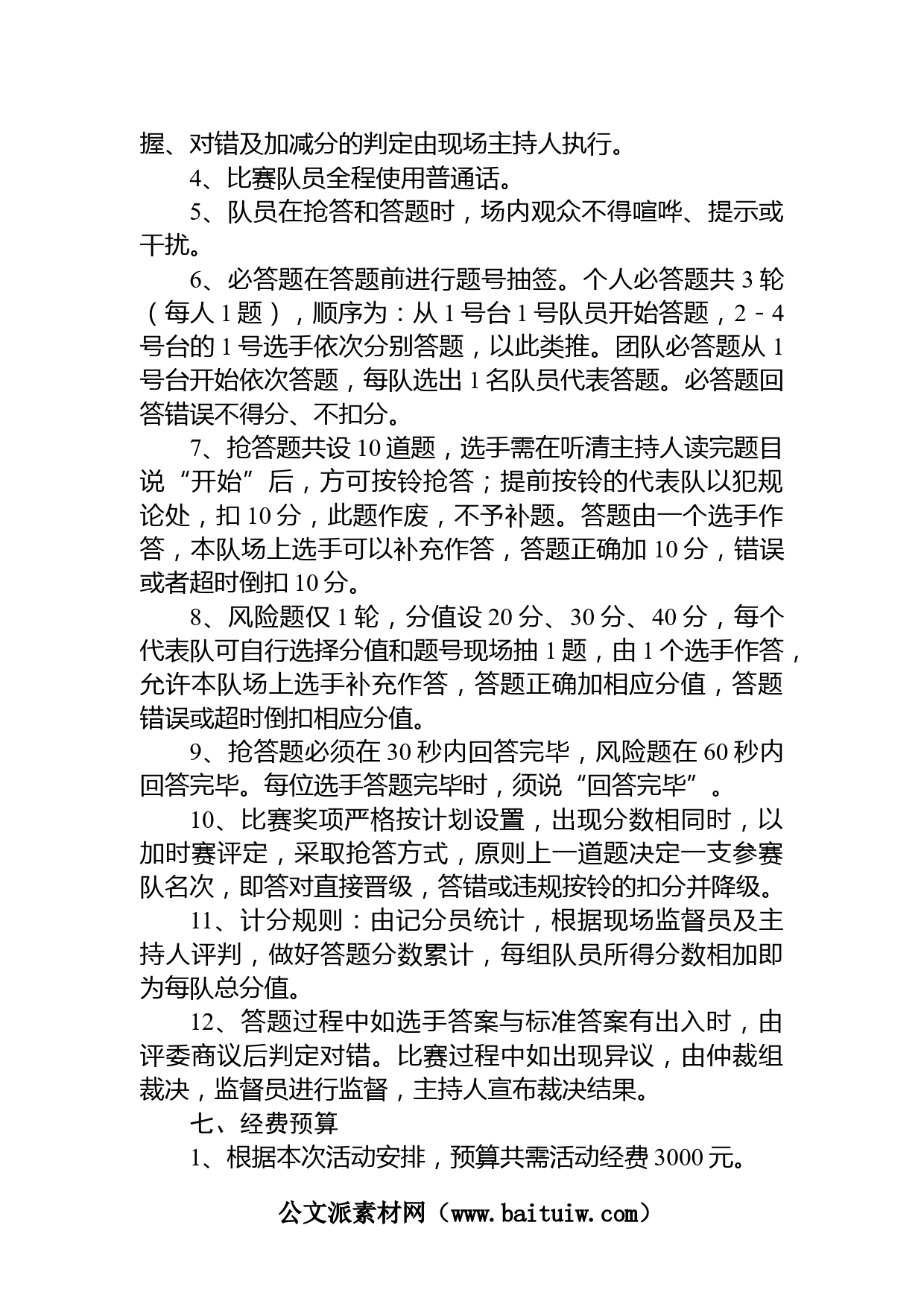 握、对错及加减分的判定由现场主持人执行。

4、比赛队员全程使用普通话。

5、队员在抢答和答题时，场内观众不得喧哗、提示或干扰。

6、必答题在答题前进行题号抽签。个人必答题共 3 轮（每人 1 题），顺序为：从 1 号台 1 号队员开始答题，2－4 号台的 1 号选手依次分别答题，以此类推。团队必答题从 1 号台开始依次答题，每队选出 1 名队员代表答题。必答题回答错误不得分、不扣分。

7、抢答题共设 10 道题，选手需在听清主持人读完题目说“开始”后，方可按铃抢答；提前按铃的代表队以犯规论处，扣 10 分，此题作废，不予补题。答题由一个选手作答，本队场上选手可以补充作答，答题正确加 10 分，错误或者超时倒扣 10 分。

8、风险题仅 1 轮，分值设 20 分、30 分、40 分，每个代表队可自行选择分值和题号现场抽 1 题，由 1 个选手作答，允许本队场上选手补充作答，答题正确加相应分值，答题错误或超时倒扣相应分值。

9、抢答题必须在 30 秒内回答完毕，风险题在 60 秒内回答完毕。每位选手答题完毕时，须说“回答完毕”。

10、比赛奖项严格按计划设置，出现分数相同时，以加时赛评定，采取抢答方式，原则上一道题决定一支参赛队名次，即答对直接晋级，答错或违规按铃的扣分并降级。

11、计分规则：由记分员统计，根据现场监督员及主持人评判，做好答题分数累计，每组队员所得分数相加即为每队总分值。

12、答题过程中如选手答案与标准答案有出入时，由评委商议后判定对错。比赛过程中如出现异议，由仲裁组裁决，监督员进行监督，主持人宣布裁决结果。

七、经费预算

1、根据本次活动安排，预算共需活动经费 3000 元。

公文派素材网（www.baituiw.com）